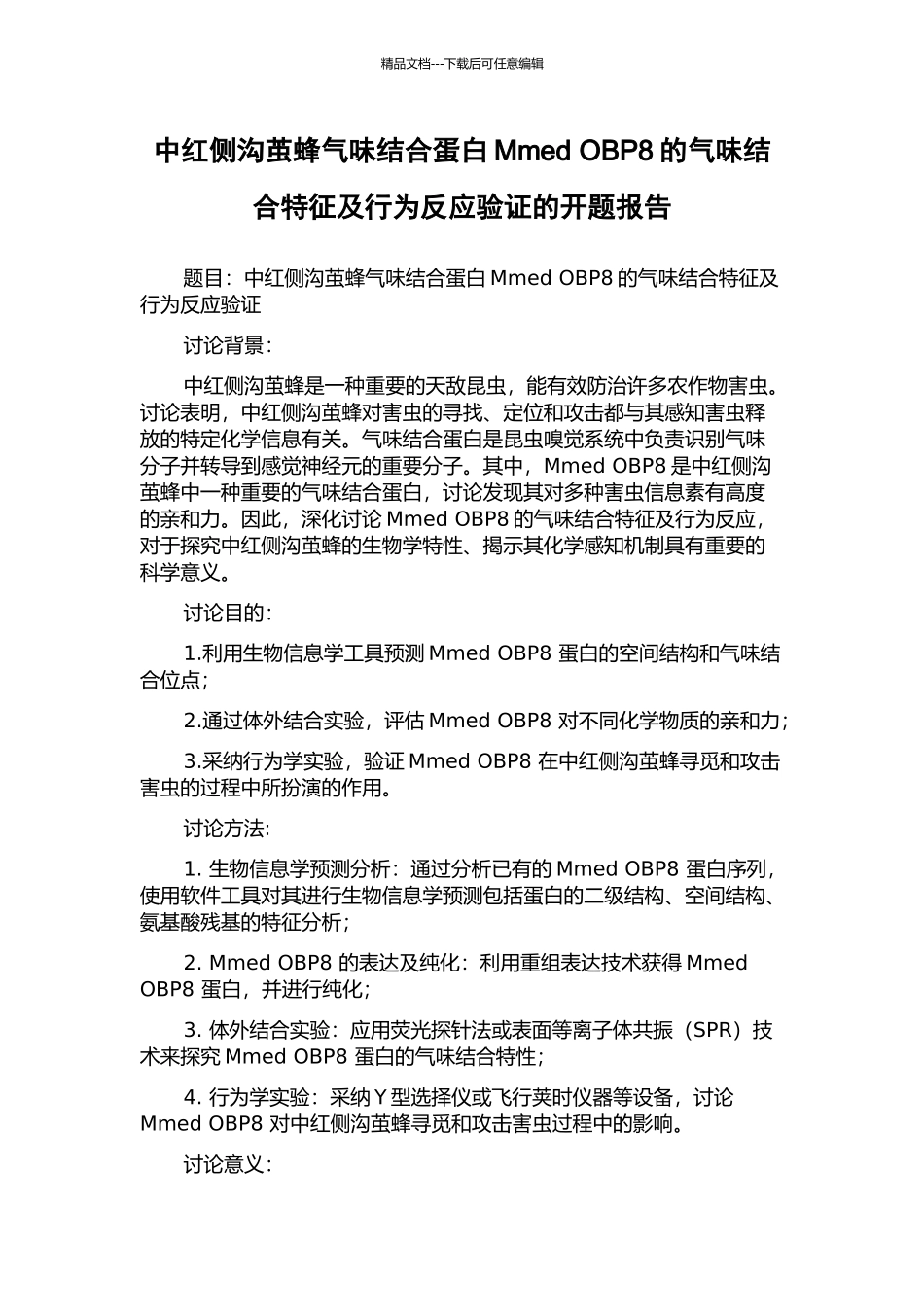 精品文档---下载后可任意编辑

中红侧沟茧蜂气味结合蛋白 Mmed OBP8 的气味结合特征及行为反应验证的开题报告

题目：中红侧沟茧蜂气味结合蛋白 Mmed OBP8 的气味结合特征及行为反应验证

讨论背景：

中红侧沟茧蜂是一种重要的天敌昆虫，能有效防治许多农作物害虫。讨论表明，中红侧沟茧蜂对害虫的寻找、定位和攻击都与其感知害虫释放的特定化学信息有关。气味结合蛋白是昆虫嗅觉系统中负责识别气味分子并转导到感觉神经元的重要分子。其中，Mmed OBP8 是中红侧沟茧蜂中一种重要的气味结合蛋白，讨论发现其对多种害虫信息素有高度的亲和力。因此，深化讨论 Mmed OBP8 的气味结合特征及行为反应，对于探究中红侧沟茧蜂的生物学特性、揭示其化学感知机制具有重要的科学意义。

讨论目的：

1.利用生物信息学工具预测 Mmed OBP8 蛋白的空间结构和气味结合位点；

2.通过体外结合实验，评估 Mmed OBP8 对不同化学物质的亲和力；

3.采纳行为学实验，验证 Mmed OBP8 在中红侧沟茧蜂寻觅和攻击害虫的过程中所扮演的作用。

讨论方法:

1. 生物信息学预测分析：通过分析已有的 Mmed OBP8 蛋白序列，使用软件工具对其进行生物信息学预测包括蛋白的二级结构、空间结构、氨基酸残基的特征分析；

2. Mmed OBP8 的表达及纯化：利用重组表达技术获得 Mmed OBP8 蛋白，并进行纯化；

3. 体外结合实验：应用荧光探针法或表面等离子体共振（SPR）技术来探究 Mmed OBP8 蛋白的气味结合特性；

4. 行为学实验：采纳 Y 型选择仪或飞行荚时仪器等设备，讨论 Mmed OBP8 对中红侧沟茧蜂寻觅和攻击害虫过程中的影响。

讨论意义：